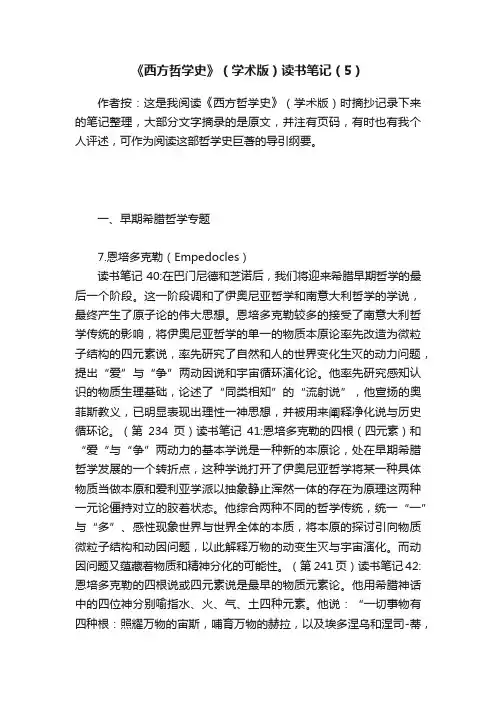 《西方哲学史》（学术版）读书笔记（5）

作者按：这是我阅读《西方哲学史》（学术版）时摘抄记录下来的笔记整理，大部分文字摘录的是原文，并注有页码，有时也有我个人评述，可作为阅读这部哲学史巨著的导引纲要。

一、早期希腊哲学专题

7.恩培多克勒（Empedocles）

读书笔记 40:在巴门尼德和芝诺后，我们将迎来希腊早期哲学的最后一个阶段。这一阶段调和了伊奥尼亚哲学和南意大利哲学的学说，最终产生了原子论的伟大思想。恩培多克勒较多的接受了南意大利哲学传统的影响，将伊奥尼亚哲学的单一的物质本原论率先改造为微粒子结构的四元素说，率先研究了自然和人的世界变化生灭的动力问题，提出“爱”与“争”两动因说和宇宙循环演化论。他率先研究感知认识的物质生理基础，论述了“同类相知”的“流射说”，他宣扬的奥菲斯教义，已明显表现出理性一神思想，并被用来阐释净化说与历史循环论。（第 234 页）读书笔记 41:恩培多克勒的四根（四元素）和“爱“与“争”两动力的基本学说是一种新的本原论，处在早期希腊哲学发展的一个转折点，这种学说打开了伊奥尼亚哲学将某一种具体物质当做本原和爱利亚学派以抽象静止浑然一体的存在为原理这两种一元论僵持对立的胶着状态。他综合两种不同的哲学传统，统一“一”与“多”、感性现象世界与世界全体的本质，将本原的探讨引向物质微粒子结构和动因问题，以此解释万物的动变生灭与宇宙演化。而动因问题又蕴藏着物质和精神分化的可能性。（第 241 页）读书笔记 42:恩培多克勒的四根说或四元素说是最早的物质元素论。他用希腊神话中的四位神分别喻指水、火、气、土四种元素。他说：“一切事物有四种根：照耀万物的宙斯，哺育万物的赫拉，以及埃多涅乌和涅司-蒂，